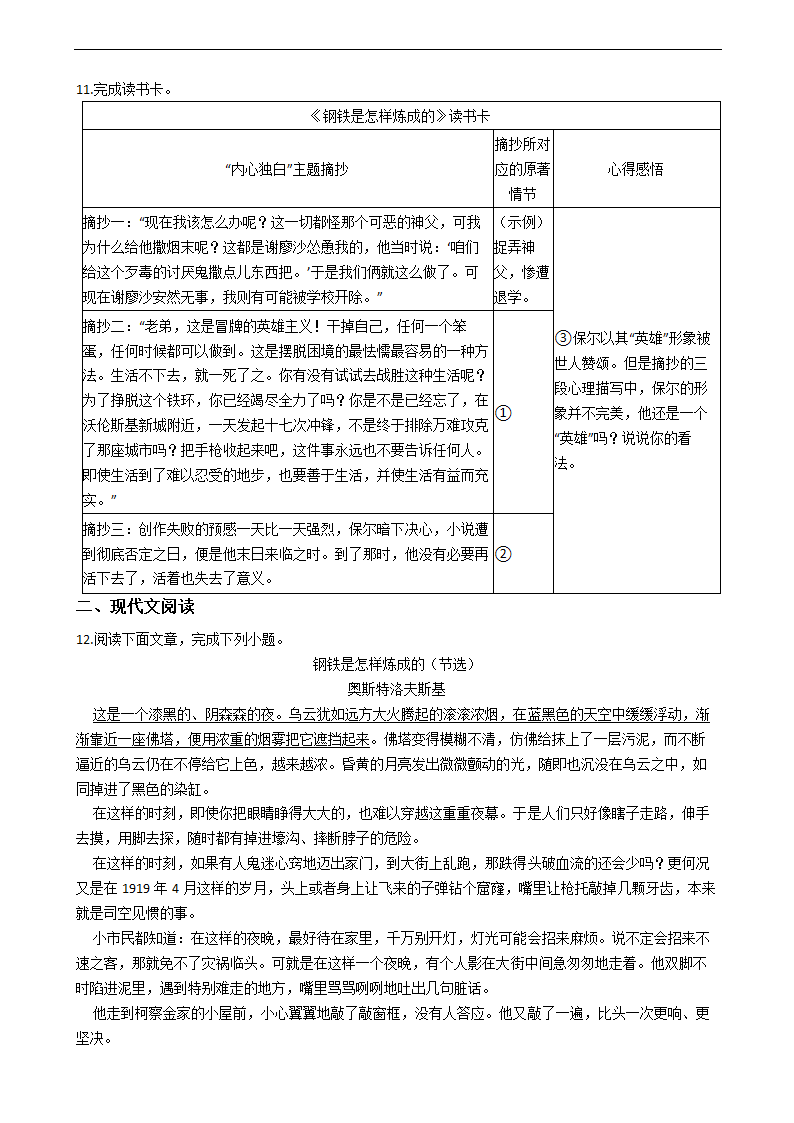 11.完成读书卡。

| 《钢铁是怎样炼成的》读书卡 | | |
|---|---|---|
| “内心独白”主题摘抄 | 摘抄所对应的原著情节 | 心得感悟 |
| 摘抄一：“现在我该怎么办呢？这一切都怪那个可恶的神父，可我为什么给他撒烟末呢？这都是谢廖沙怂恿我的，他当时说：‘咱们给这个歹毒的讨厌鬼撒点儿东西吧。’于是我们俩就这么做了。可现在谢廖沙安然无事，我则有可能被学校开除。” | （示例）捉弄神父，惨遭退学。 | ③保尔以其“英雄”形象被世人赞颂。但是摘抄的三段心理描写中，保尔的形象并不完美，他还是一个“英雄”吗？说说你的看法。 |
| 摘抄二：“老弟，这是冒牌的英雄主义！干掉自己，任何一个笨蛋，任何时候都可以做到。这是摆脱困境的最怯懦最容易的一种方法。生活不下去，就一死了之。你有没有试试去战胜这种生活呢？为了挣脱这个铁环，你已经竭尽全力了吗？你是不是已经忘了，在沃伦斯基新城附近，一天发起十七次冲锋，不是终于排除万难攻克了那座城市吗？把手枪收起来吧，这件事永远也不要告诉任何人。即使生活到了难以忍受的地步，也要善于生活，并使生活有益而充实。” | ① | |
| 摘抄三：创作失败的预感一天比一天强烈，保尔暗下决心，小说遭到彻底否定之日，便是他末日来临之时。到了那时，他没有必要再活下去了，活着也失去了意义。 | ② | |

二、现代文阅读

12.阅读下面文章，完成下列小题。

钢铁是怎样炼成的（节选）

奥斯特洛夫斯基

这是一个漆黑的、阴森森的夜。乌云犹如远方大火腾起的滚滚浓烟，在蓝黑色的天空中缓缓浮动，渐渐靠近一座佛塔，便用浓重的烟雾把它遮挡起来。佛塔变得模糊不清，仿佛给抹上了一层污泥，而不断逼近的乌云仍在不停给它上色，越来越浓。昏黄的月亮发出微微颤动的光，随即也沉没在乌云之中，如同掉进了黑色的染缸。

在这样的时刻，即使你把眼睛睁得大大的，也难以穿越这重重夜幕。于是人们只好像瞎子走路，伸手去摸，用脚去探，随时都有掉进壕沟、摔断脖子的危险。

在这样的时刻，如果有人鬼迷心窍地迈出家门，到大街上乱跑，那跌得头破血流的还会少吗？更何况又是在 1919 年 4 月这样的岁月，头上或者身上让飞来的子弹钻个窟窿，嘴里让枪托敲掉几颗牙齿，本来就是司空见惯的事。

小市民都知道：在这样的夜晚，最好待在家里，千万别开灯，灯光可能会招来麻烦。说不定会招来不速之客，那就免不了灾祸临头。可就是在这样一个夜晚，有个人影在大街中间急匆匆地走着。他双脚不时陷进泥里，遇到特别难走的地方，嘴里骂骂咧咧地吐出几句脏话。

他走到柯察金家的小屋前，小心翼翼地敲了敲窗框，没有人答应。他又敲了一遍，比头一次更响、更坚决。